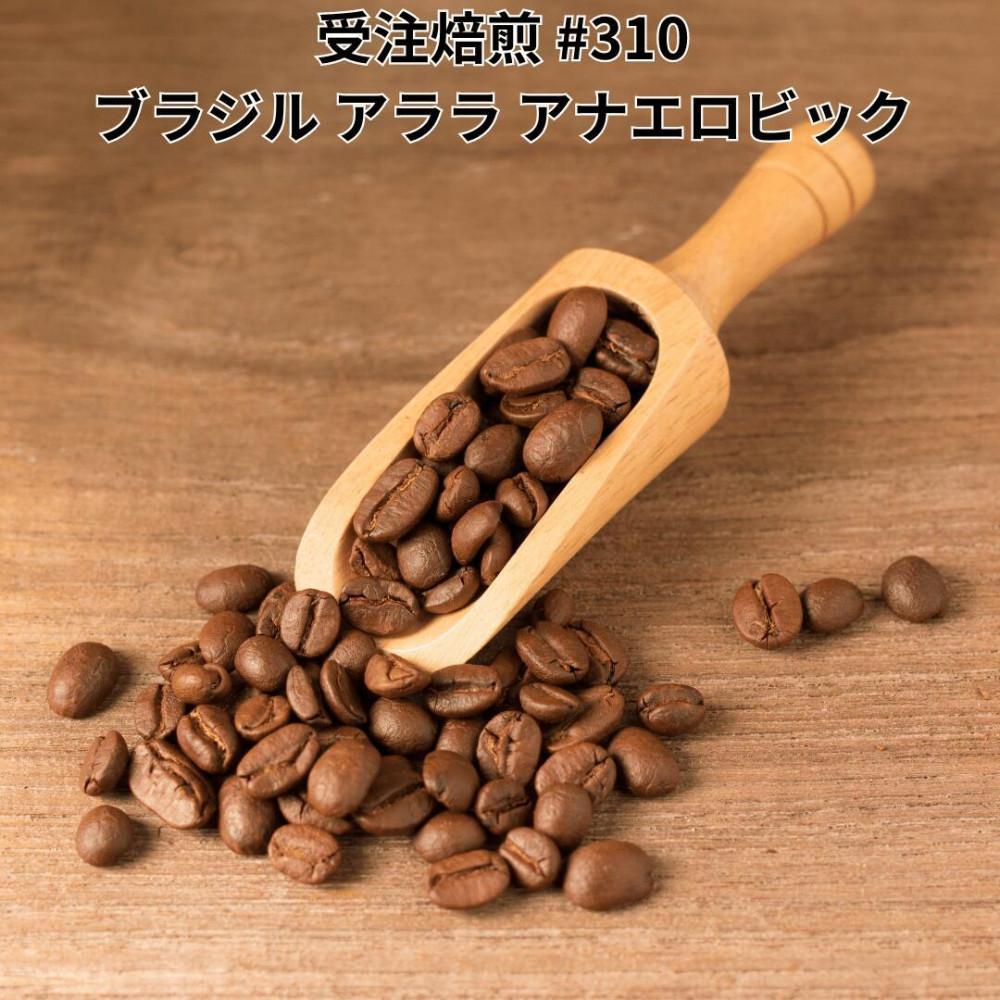 受注焙煎 #310
ブラジル アララ アナエロビック